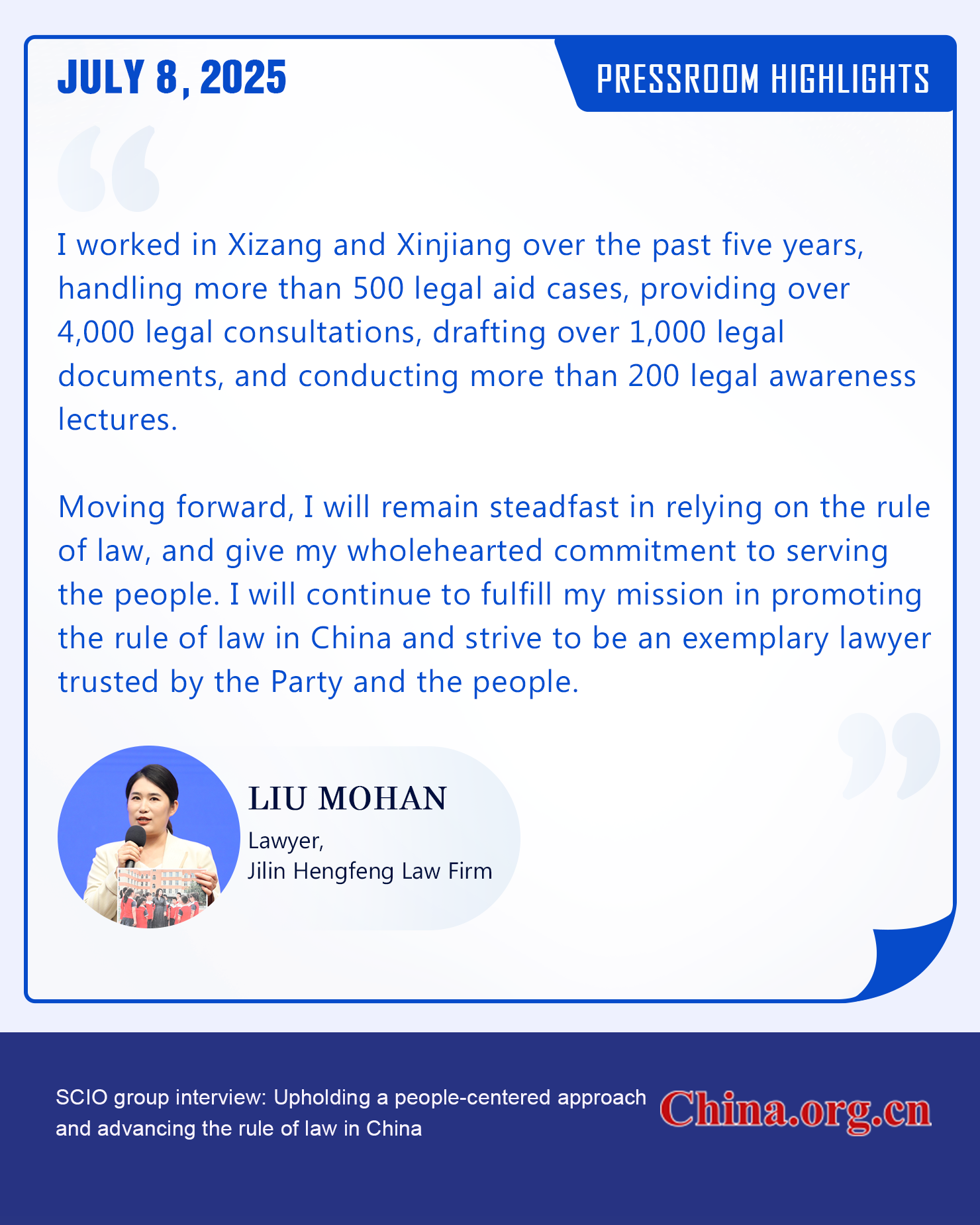 JULY 8, 2025

PRESSROOM HIGHLIGHTS

I worked in Xizang and Xinjiang over the past five years, handling more than 500 legal aid cases, providing over 4,000 legal consultations, drafting over 1,000 legal documents, and conducting more than 200 legal awareness lectures.

Moving forward, I will remain steadfast in relying on the rule of law, and give my wholehearted commitment to serving the people. I will continue to fulfill my mission in promoting the rule of law in China and strive to be an exemplary lawyer trusted by the Party and the people.

LIU MOHAN

Lawyer,
Jilin Hengfeng Law Firm

SCIO group interview: Upholding a people-centered approach and advancing the rule of law in China

China.org.cn